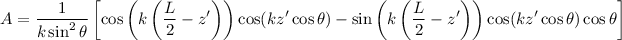 $A = \frac{1}{k \sin^2 \theta} \left[ \cos\left(k\left(\frac{L}{2} - z'\right)\right) \cos(kz' \cos\theta) - \sin\left(k\left(\frac{L}{2} - z'\right)\right) \cos(kz' \cos\theta) \cos\theta \right]$